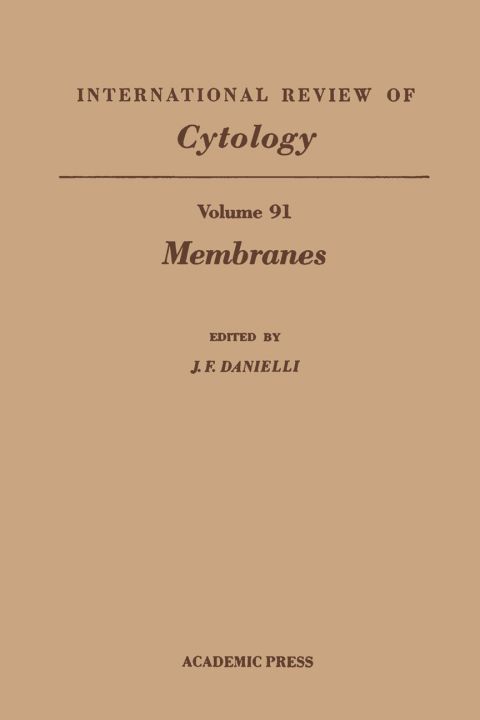 INTERNATIONAL REVIEW OF
Cytology

Volume 91
Membranes

EDITED BY
J. F. DANIELLI

ACADEMIC PRESS